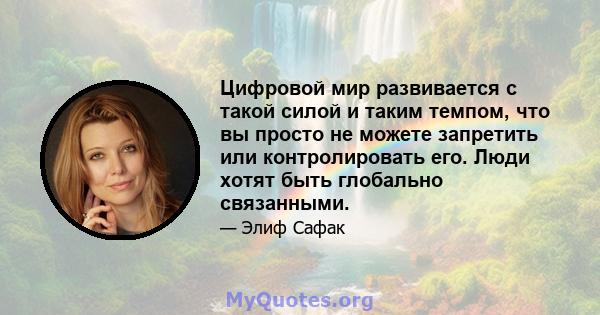 Цифровой мир развивается с такой силой и таким темпом, что вы просто не можете запретить или контролировать его. Люди хотят быть глобально связанными.

— Элиф Сафак

MyQuotes.org